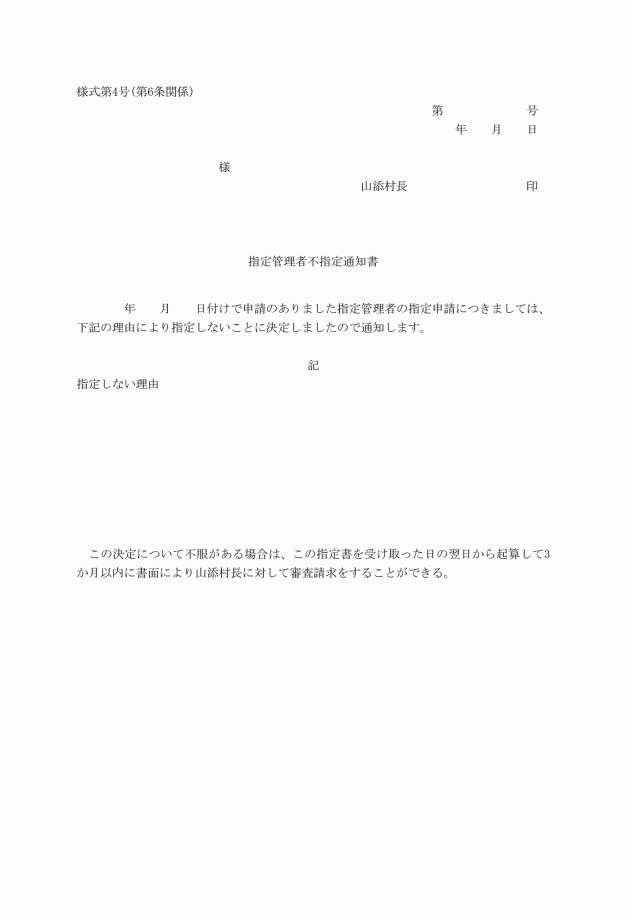 様式第4号(第6条関係)

第　　　　号
年　　月　　日

様

山添村長　　　　　　　　印

指定管理者不指定通知書

年　　月　　日付けで申請のありました指定管理者の指定申請につきましては、下記の理由により指定しないことに決定しましたので通知します。

記

指定しない理由

この決定について不服がある場合は、この指定書を受け取った日の翌日から起算して3か月以内に書面により山添村長に対して審査請求をすることができる。